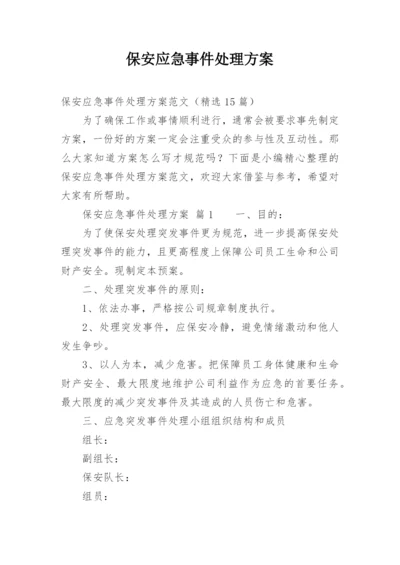 保安应急事件处理方案

保安应急事件处理方案范文（精选15篇）

为了确保工作或事情顺利进行，通常会被要求事先制定方案，一份好的方案一定会注重受众的参与性及互动性。那么大家知道方案怎么写才规范吗？下面是小编精心整理的保安应急事件处理方案范文，欢迎大家借鉴与参考，希望对大家有所帮助。

保安应急事件处理方案 篇1　　一、目的：

为了使保安处理突发事件更为规范，进一步提高保安处理突发事件的能力，且更高程度上保障公司员工生命和公司财产安全。现制定本预案。

二、处理突发事件的原则：

1、依法办事，严格按公司规章制度执行。

2、处理突发事件，应保安冷静，避免情绪激动和他人发生争吵。

3、以人为本，减少危害。把保障员工身体健康和生命财产安全、最大限度地维护公司利益作为应急的首要任务。最大限度的减少突发事件及其造成的人员伤亡和危害。

三、应急突发事件处理小组组织结构和成员

组长：

副组长：

保安队长：

组员：